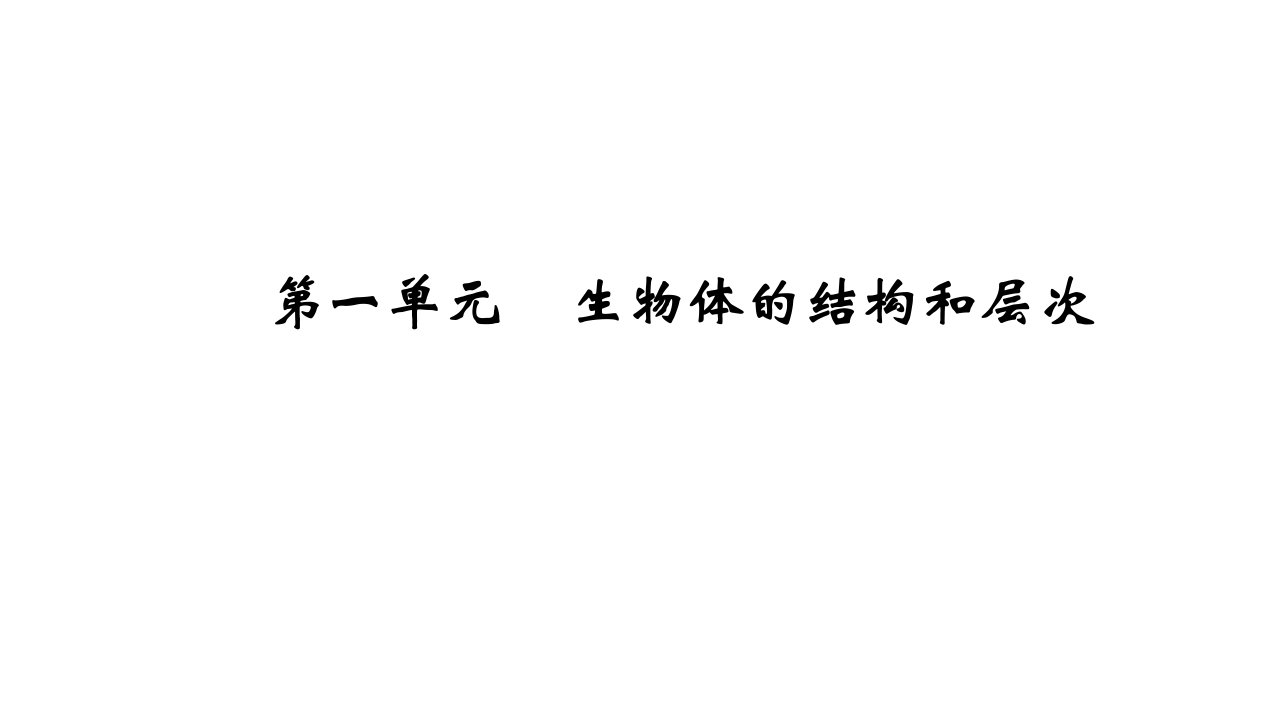 第一单元　生物体的结构和层次